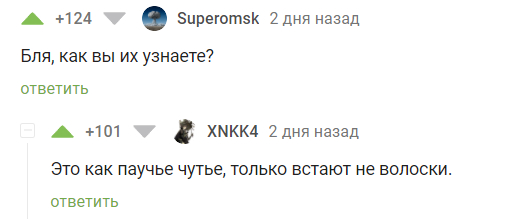 +124 Superomsk 2 дня назад

Бля, как вы их узнаете?

ответить

+101 XNKK4 2 дня назад

Это как паучье чутье, только встают не волоски.

ответить